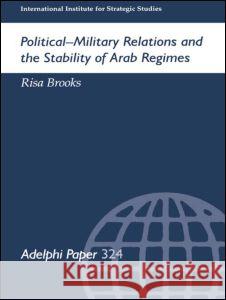 International Institute for Strategic Studies

Political–Military Relations and the Stability of Arab Regimes

Risa Brooks

Adelphi Paper 324

Kraina Książek